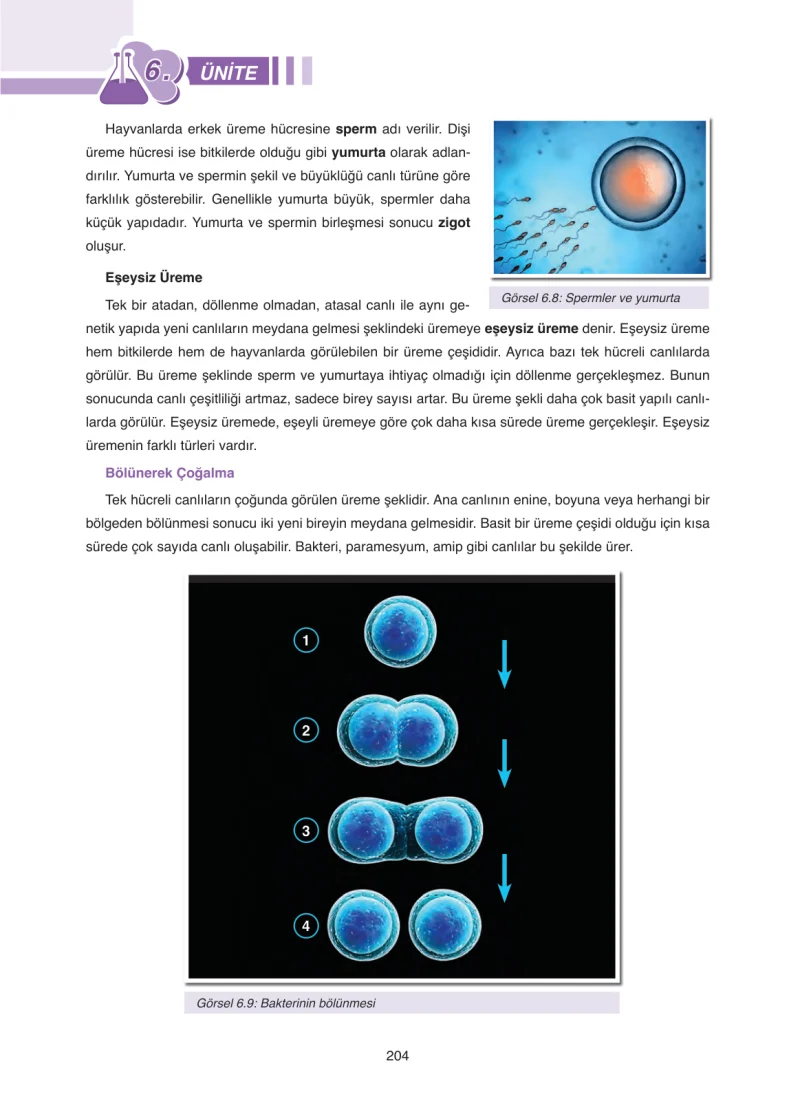 6. ÜNİTE

Hayvanlarda erkek üreme hücresine sperm adı verilir. Dişi üreme hücresi ise bitkilerde olduğu gibi yumurta olarak adlandırılır. Yumurta ve spermin şekil ve büyüklüğü canlı türüne göre farklılık gösterebilir. Genellikle yumurta büyük, spermler daha küçük yapıdadır. Yumurta ve spermin birleşmesi sonucu zigot oluşur.

Görsel 6.8: Spermler ve yumurta

Eşeysiz Üreme

Tek bir atadan, döllenme olmadan, atasal canlı ile aynı genetik yapıda yeni canlıların meydana gelmesi şeklindeki üremeye eşeysiz üreme denir. Eşeysiz üreme hem bitkilerde hem de hayvanlarda görülebilen bir üreme çeşididir. Ayrıca bazı tek hücreli canlılarda görülür. Bu üreme şeklinde sperm ve yumurtaya ihtiyaç olmadığı için döllenme gerçekleşmez. Bunun sonucunda canlı çeşitliliği artmaz, sadece birey sayısı artar. Bu üreme şekli daha çok basit yapılı canlılarda görülür. Eşeysiz üremede, eşeyli üremeye göre çok daha kısa sürede üreme gerçekleşir. Eşeysiz üremenin farklı türleri vardır.

Bölünerek Çoğalma

Tek hücreli canlıların çoğunda görülen üreme şeklidir. Ana canlının enine, boyuna veya herhangi bir bölgeden bölünmesi sonucu iki yeni bireyin meydana gelmesidir. Basit bir üreme çeşidi olduğu için kısa sürede çok sayıda canlı oluşabilir. Bakteri, paramesyum, amip gibi canlılar bu şekilde ürer.

1

2

3

4

Görsel 6.9: Bakterinin bölünmesi

204